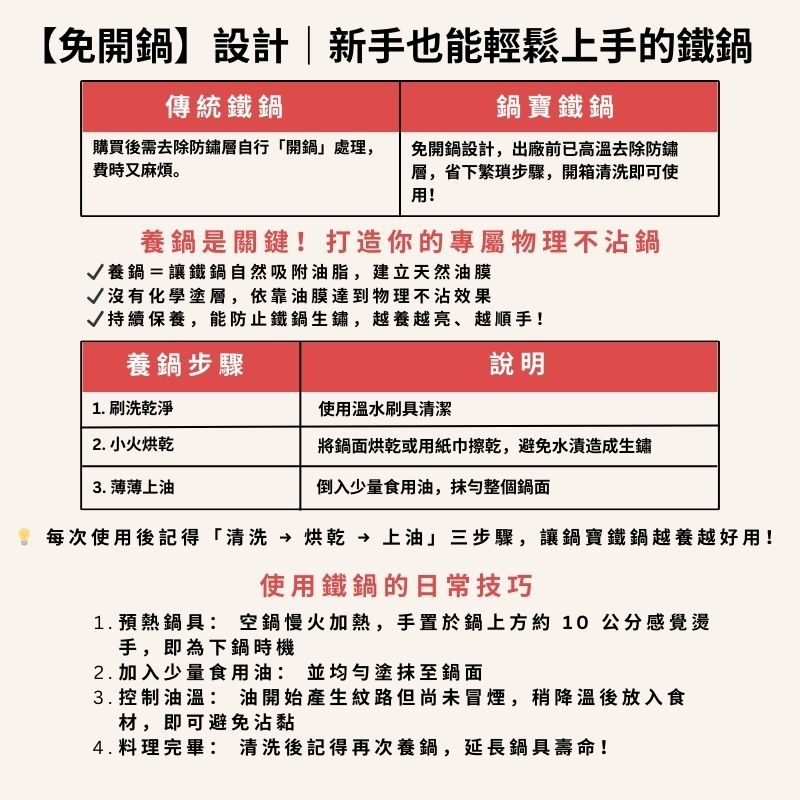 【免開鍋】設計｜新手也能輕鬆上手的鐵鍋

| 傳統鐵鍋 | 鍋寶鐵鍋 |
|---|---|
| 購買後需去除防鏽層自行「開鍋」處理，費時又麻煩。 | 免開鍋設計，出廠前已高溫去除防鏽層，省下繁瑣步驟，開箱清洗即可使用！ |

養鍋是關鍵！打造你的專屬物理不沾鍋

✓養鍋＝讓鐵鍋自然吸附油脂，建立天然油膜
✓沒有化學塗層，依靠油膜達到物理不沾效果
✓持續保養，能防止鐵鍋生鏽，越養越亮、越順手！

| 養鍋步驟 | 說明 |
|---|---|
| 1. 刷洗乾淨 | 使用溫水刷具清潔 |
| 2. 小火烘乾 | 將鍋面烘乾或用紙巾擦乾，避免水漬造成生鏽 |
| 3. 薄薄上油 | 倒入少量食用油，抹勻整個鍋面 |

每次使用後記得「清洗 → 烘乾 → 上油」三步驟，讓鍋寶鐵鍋越養越好用！

使用鐵鍋的日常技巧

1. 預熱鍋具： 空鍋慢火加熱，手置於鍋上方約 10 公分感覺燙手，即為下鍋時機
2. 加入少量食用油： 並均勻塗抹至鍋面
3. 控制油溫： 油開始產生紋路但尚未冒煙，稍降溫後放入食材，即可避免沾黏
4. 料理完畢： 清洗後記得再次養鍋，延長鍋具壽命！